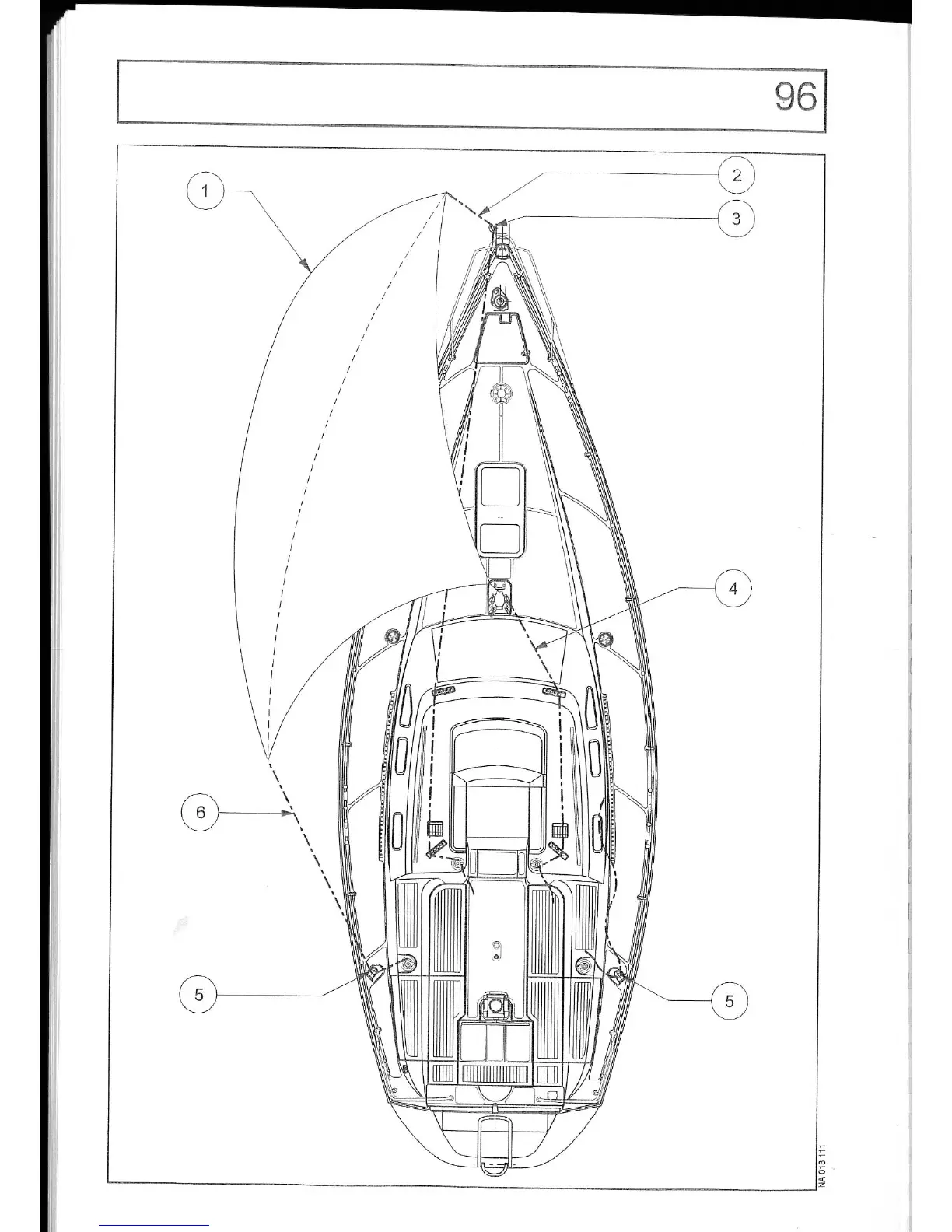 96

1

2

3

4

6

5

5

NA 018 111